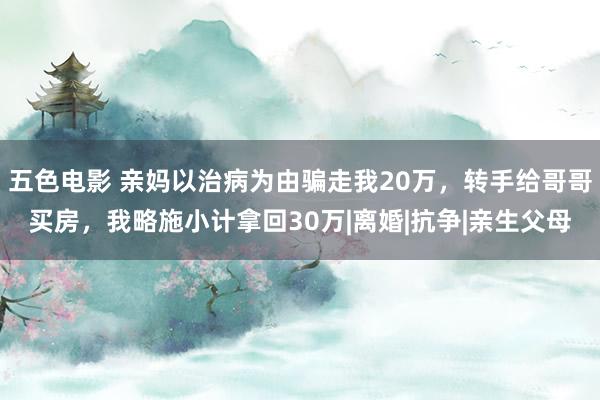 五色电影 亲妈以治病为由骗走我20万，转手给哥哥买房，我略施小计拿回30万|离婚|抗争|亲生父母